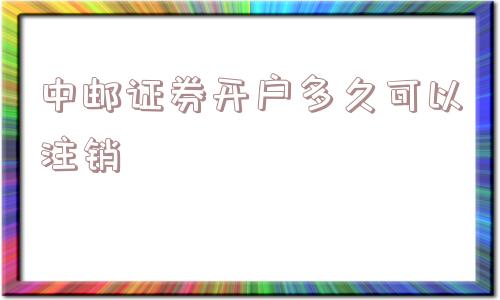 中邮证券开户多久可以注销